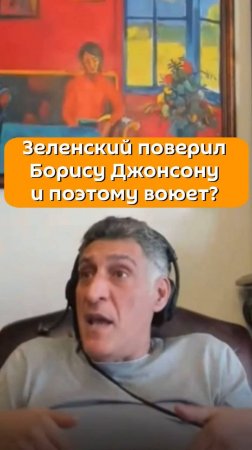 Зеленский поверил Борису Джонсону и поэтому воюет?